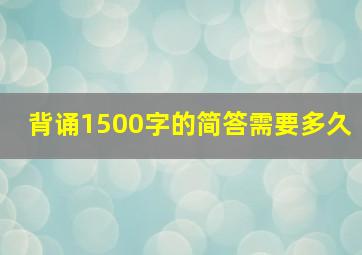 背诵1500字的简答需要多久